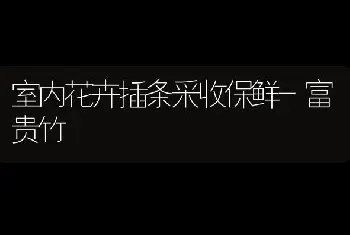 室内花卉插条采收保鲜－富贵竹